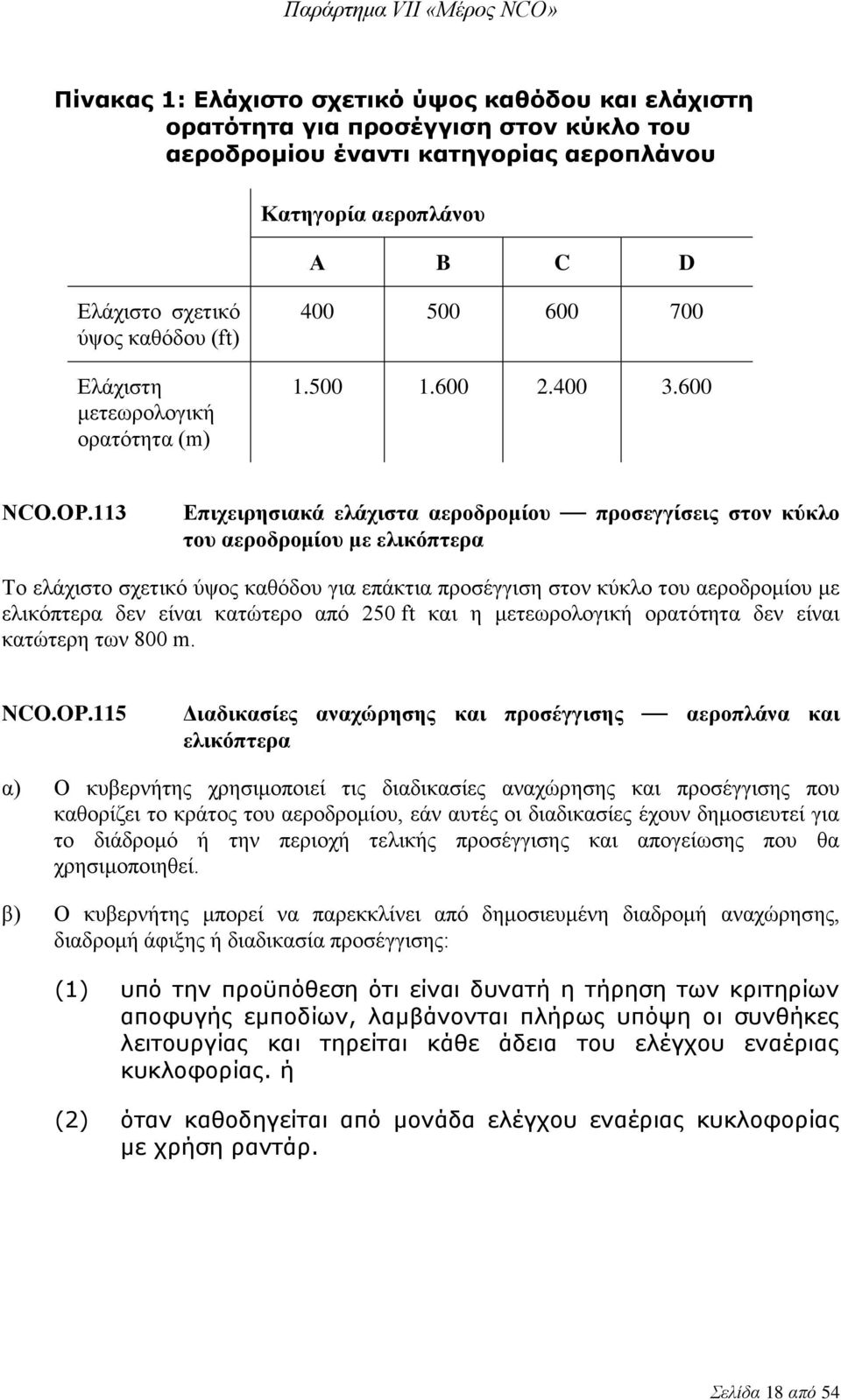 Παράρτημα VII «Μέρος NCO»

Πίνακας 1: Ελάχιστο σχετικό ύψος καθόδου και ελάχιστη ορατότητα για προσέγγιση στον κύκλο του αεροδρομίου έναντι κατηγορίας αεροπλάνου

| | Κατηγορία αεροπλάνου | | | |
|---|---|---|---|---|
| | A | B | C | D |
| Ελάχιστο σχετικό ύψος καθόδου (ft) | 400 | 500 | 600 | 700 |
| Ελάχιστη μετεωρολογική ορατότητα (m) | 1.500 | 1.600 | 2.400 | 3.600 |

NCO.OP.113 Επιχειρησιακά ελάχιστα αεροδρομίου — προσεγγίσεις στον κύκλο του αεροδρομίου με ελικόπτερα

Το ελάχιστο σχετικό ύψος καθόδου για επάκτια προσέγγιση στον κύκλο του αεροδρομίου με ελικόπτερα δεν είναι κατώτερο από 250 ft και η μετεωρολογική ορατότητα δεν είναι κατώτερη των 800 m.

NCO.OP.115 Διαδικασίες αναχώρησης και προσέγγισης — αεροπλάνα και ελικόπτερα

α) Ο κυβερνήτης χρησιμοποιεί τις διαδικασίες αναχώρησης και προσέγγισης που καθορίζει το κράτος του αεροδρομίου, εάν αυτές οι διαδικασίες έχουν δημοσιευτεί για το διάδρομό ή την περιοχή τελικής προσέγγισης και απογείωσης που θα χρησιμοποιηθεί.

β) Ο κυβερνήτης μπορεί να παρεκκλίνει από δημοσιευμένη διαδρομή αναχώρησης, διαδρομή άφιξης ή διαδικασία προσέγγισης:

(1) υπό την προϋπόθεση ότι είναι δυνατή η τήρηση των κριτηρίων αποφυγής εμποδίων, λαμβάνονται πλήρως υπόψη οι συνθήκες λειτουργίας και τηρείται κάθε άδεια του ελέγχου εναέριας κυκλοφορίας. ή

(2) όταν καθοδηγείται από μονάδα ελέγχου εναέριας κυκλοφορίας με χρήση ραντάρ.

Σελίδα 18 από 54